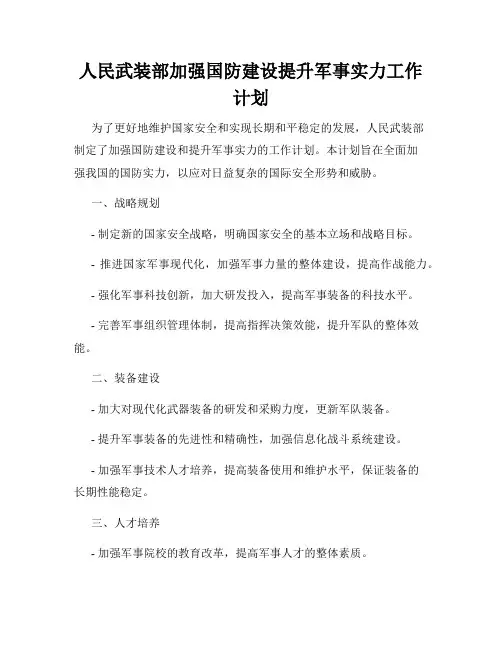 人民武装部加强国防建设提升军事实力工作计划

为了更好地维护国家安全和实现长期和平稳定的发展，人民武装部制定了加强国防建设和提升军事实力的工作计划。本计划旨在全面加强我国的国防实力，以应对日益复杂的国际安全形势和威胁。

一、战略规划

- 制定新的国家安全战略，明确国家安全的基本立场和战略目标。

- 推进国家军事现代化，加强军事力量的整体建设，提高作战能力。

- 强化军事科技创新，加大研发投入，提高军事装备的科技水平。

- 完善军事组织管理体制，提高指挥决策效能，提升军队的整体效能。

二、装备建设

- 加大对现代化武器装备的研发和采购力度，更新军队装备。

- 提升军事装备的先进性和精确性，加强信息化战斗系统建设。

- 加强军事技术人才培养，提高装备使用和维护水平，保证装备的长期性能稳定。

三、人才培养

- 加强军事院校的教育改革，提高军事人才的整体素质。